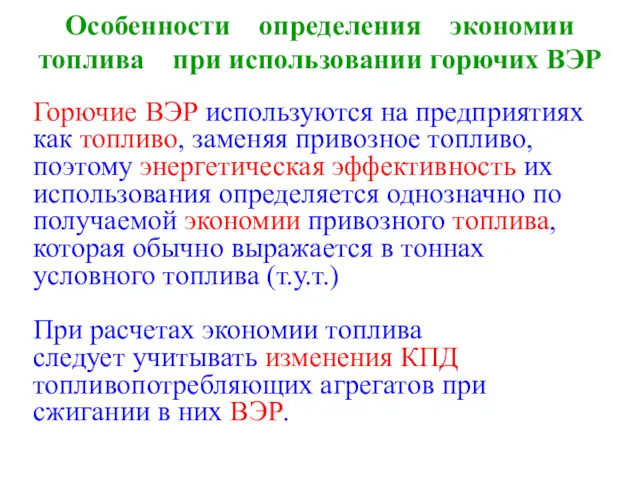 Особенности определения экономии топлива при использовании горючих ВЭР

Горючие ВЭР используются на предприятиях как топливо, заменяя привозное топливо, поэтому энергетическая эффективность их использования определяется однозначно по получаемой экономии привозного топлива, которая обычно выражается в тоннах условного топлива (т.у.т.)

При расчетах экономии топлива следует учитывать изменения КПД топливопотребляющих агрегатов при сжигании в них ВЭР.